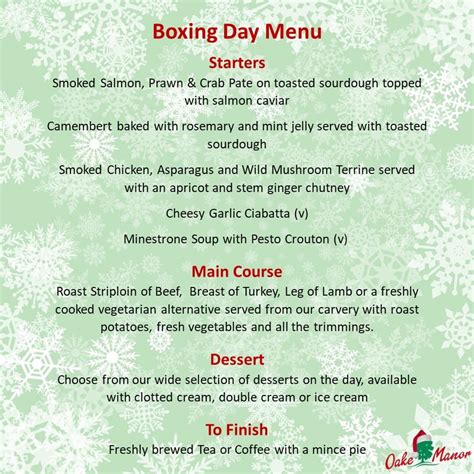 Boxing Day Menu

Starters

Smoked Salmon, Prawn & Crab Pate on toasted sourdough topped with salmon caviar

Camembert baked with rosemary and mint jelly served with toasted sourdough

Smoked Chicken, Asparagus and Wild Mushroom Terrine served with an apricot and stem ginger chutney

Cheesy Garlic Ciabatta (v)

Minestrone Soup with Pesto Crouton (v)

Main Course

Roast Striploin of Beef, Breast of Turkey, Leg of Lamb or a freshly cooked vegetarian alternative served from our carvery with roast potatoes, fresh vegetables and all the trimmings.

Dessert

Choose from our wide selection of desserts on the day, available with clotted cream, double cream or ice cream

To Finish

Freshly brewed Tea or Coffee with a mince pie

Oake Manor